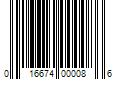 0 16674 00008 6